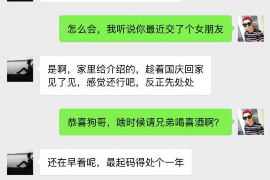 怎么会，我听说你最近交了个女朋友

是啊，家里给介绍的，趁着国庆回家见了见，感觉还行吧，反正先处处

恭喜狗哥，啥时候请兄弟喝喜酒啊？

还在早着呢，最起码得处个一年